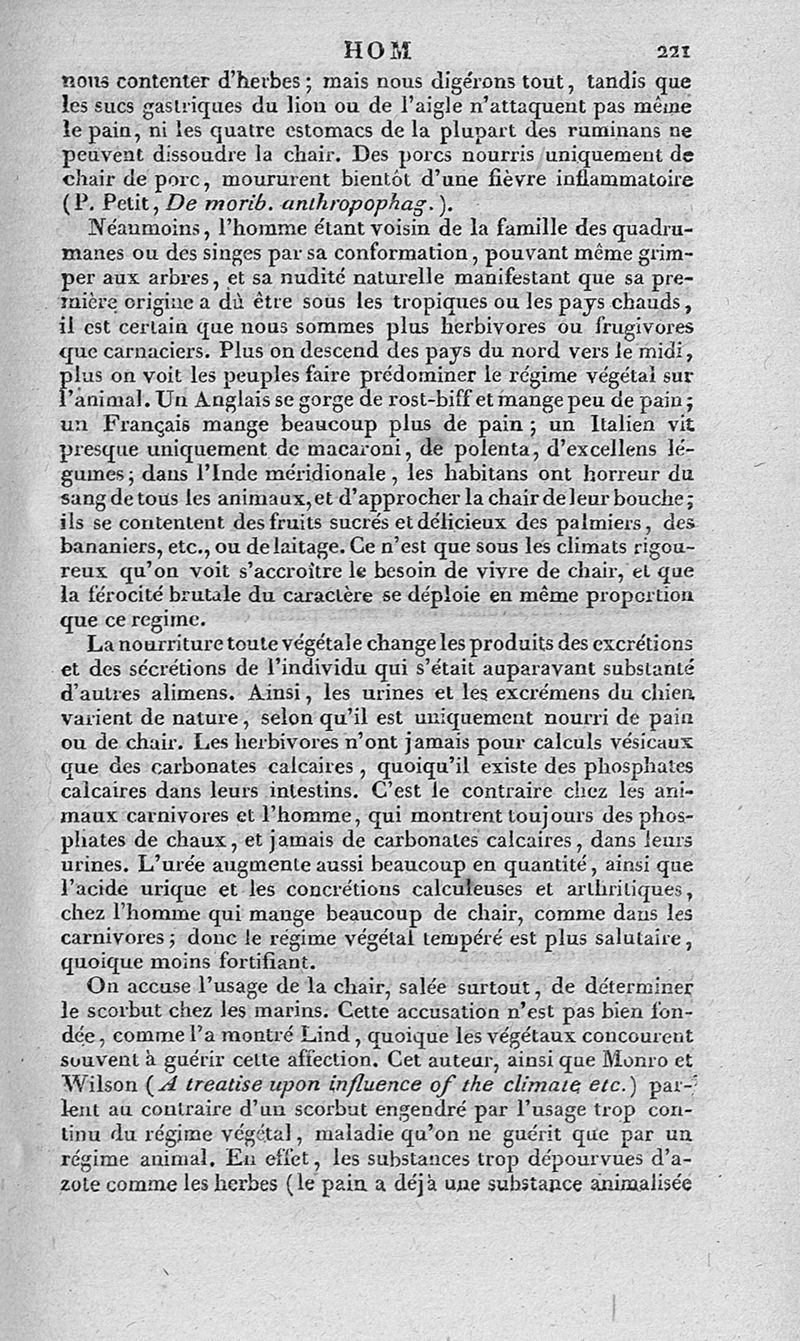 HOM 221

nous contenter d'herbes; mais nous digérons tout, tandis que les sucs gastriques du lion ou de l'aigle n'attaquent pas même le pain, ni les quatre estomacs de la plupart des ruminans ne peuvent dissoudre la chair. Des porcs nourris uniquement de chair de porc, moururent bientôt d'une fièvre inflammatoire (P. Petit, De morib. anthropophag.).

Néanmoins, l'homme étant voisin de la famille des quadrumanes ou des singes par sa conformation, pouvant même grimper aux arbres, et sa nudité naturelle manifestant que sa première origine a dû être sous les tropiques ou les pays chauds, il est certain que nous sommes plus herbivores ou frugivores que carnaciers. Plus on descend des pays du nord vers le midi, plus on voit les peuples faire prédominer le régime végétal sur l'animal. Un Anglais se gorge de rost-biff et mange peu de pain; un Français mange beaucoup plus de pain; un Italien vit presque uniquement de macaroni, de polenta, d'excellens légumes; dans l'Inde méridionale, les habitans ont horreur du sang de tous les animaux, et d'approcher la chair de leur bouche; ils se contentent des fruits sucrés et délicieux des palmiers, des bananiers, etc., ou de laitage. Ce n'est que sous les climats rigoureux qu'on voit s'accroître le besoin de vivre de chair, et que la férocité brutale du caractère se déploie en même proportion que ce regime.

La nourriture toute végétale change les produits des excrétions et des sécrétions de l'individu qui s'était auparavant substanté d'autres alimens. Ainsi, les urines et les excrémens du chien varient de nature, selon qu'il est uniquement nourri de pain ou de chair. Les herbivores n'ont jamais pour calculs vésicaux que des carbonates calcaires, quoiqu'il existe des phosphates calcaires dans leurs intestins. C'est le contraire chez les animaux carnivores et l'homme, qui montrent toujours des phosphates de chaux, et jamais de carbonates calcaires, dans leurs urines. L'urée augmente aussi beaucoup en quantité, ainsi que l'acide urique et les concrétions calculeuses et arthritiques, chez l'homme qui mange beaucoup de chair, comme dans les carnivores; donc le régime végétal tempéré est plus salutaire, quoique moins fortifiant.

On accuse l'usage de la chair, salée surtout, de déterminer le scorbut chez les marins. Cette accusation n'est pas bien fondée, comme l'a montré Lind, quoique les végétaux concourent souvent à guérir cette affection. Cet auteur, ainsi que Monro et Wilson (A treatise upon influence of the climate etc.) parlent au contraire d'un scorbut engendré par l'usage trop continu du régime végétal, maladie qu'on ne guérit que par un régime animal. En effet, les substances trop dépourvues d'azote comme les herbes (le pain a déjà une substance animalisée